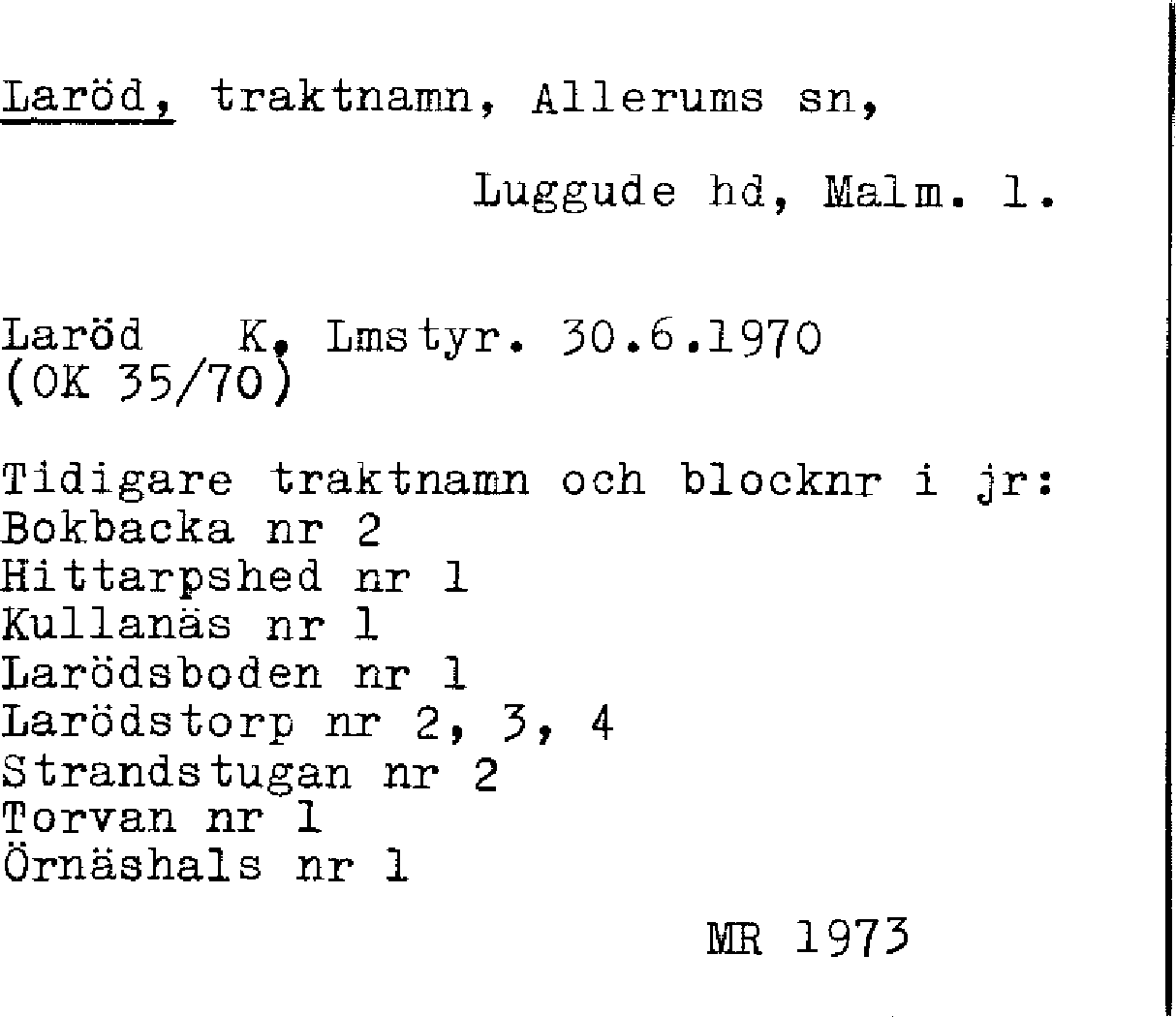 Laröd, traktnamn, Allerums sn,

Luggude hd, Malm. l.

Laröd K. Lmstyr. 30.6.1970
(OK 35/70)

Tidigare traktnamn och blocknr i jr:
Bokbacka nr 2
Hittarpshed nr 1
Kullanäs nr 1
Larödsboden nr 1
Larödstorp nr 2, 3, 4
Strandstugan nr 2
Torvan nr 1
Örnäshals nr 1

MR 1973